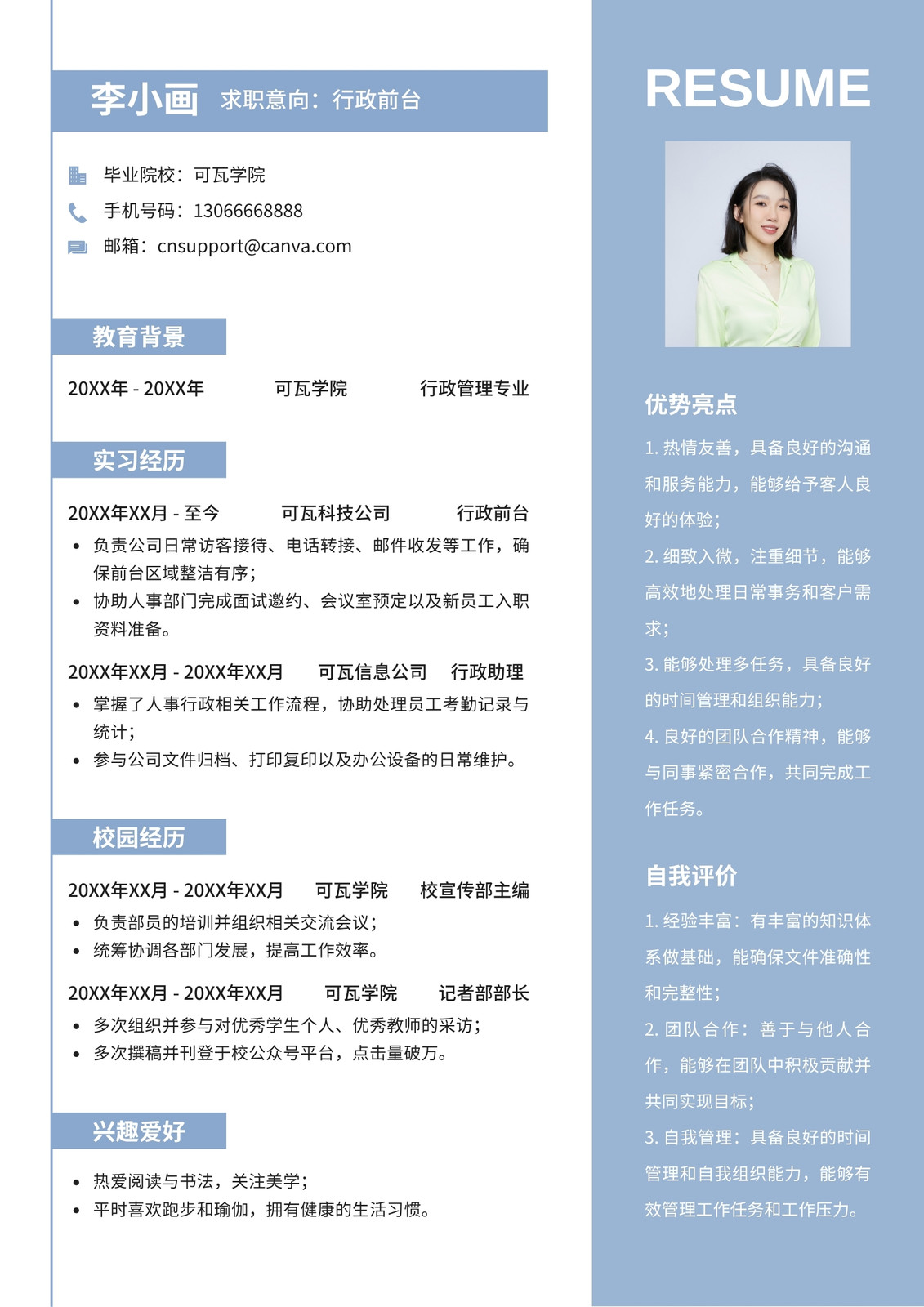 李小画 求职意向：行政前台

毕业院校：可瓦学院
手机号码：13066668888
邮箱：cnsupport@canva.com

教育背景

20XX年 - 20XX年 可瓦学院 行政管理专业

实习经历

20XX年XX月 - 至今 可瓦科技公司 行政前台
• 负责公司日常访客接待、电话转接、邮件收发等工作，确保前台区域整洁有序；
• 协助人事部门完成面试邀约、会议室预定以及新员工入职资料准备。

20XX年XX月 - 20XX年XX月 可瓦信息公司 行政助理
• 掌握了人事行政相关工作流程，协助处理员工考勤记录与统计；
• 参与公司文件归档、打印复印以及办公设备的日常维护。

校园经历

20XX年XX月 - 20XX年XX月 可瓦学院 校宣传部主编
• 负责部员的培训并组织相关交流会议；
• 统筹协调各部门发展，提高工作效率。

20XX年XX月 - 20XX年XX月 可瓦学院 记者部部长
• 多次组织并参与对优秀学生个人、优秀教师的采访；
• 多次撰稿并刊登于校公众号平台，点击量破万。

兴趣爱好

• 热爱阅读与书法，关注美学；
• 平时喜欢跑步和瑜伽，拥有健康的生活习惯。

RESUME

优势亮点

1. 热情友善，具备良好的沟通和服务能力，能够给予客人良好的体验；
2. 细致入微，注重细节，能够高效地处理日常事务和客户需求；
3. 能够处理多任务，具备良好的时间管理和组织能力；
4. 良好的团队合作精神，能够与同事紧密合作，共同完成工作任务。

自我评价

1. 经验丰富：有丰富的知识体系做基础，能确保文件准确性和完整性；
2. 团队合作：善于与他人合作，能够在团队中积极贡献并共同实现目标；
3. 自我管理：具备良好的时间管理和自我组织能力，能够有效管理工作任务和工作压力。